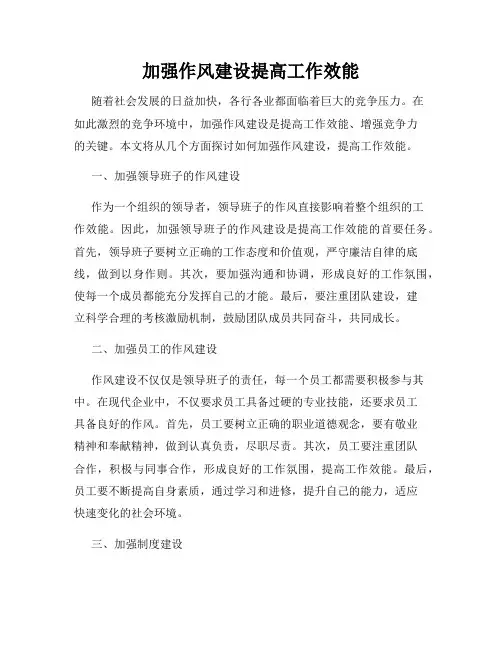 加强作风建设提高工作效能

随着社会发展的日益加快，各行各业都面临着巨大的竞争压力。在如此激烈的竞争环境中，加强作风建设是提高工作效能、增强竞争力的关键。本文将从几个方面探讨如何加强作风建设，提高工作效能。

一、加强领导班子的作风建设

作为一个组织的领导者，领导班子的作风直接影响着整个组织的工作效能。因此，加强领导班子的作风建设是提高工作效能的首要任务。首先，领导班子要树立正确的工作态度和价值观，严守廉洁自律的底线，做到以身作则。其次，要加强沟通和协调，形成良好的工作氛围，使每一个成员都能充分发挥自己的才能。最后，要注重团队建设，建立科学合理的考核激励机制，鼓励团队成员共同奋斗，共同成长。

二、加强员工的作风建设

作风建设不仅仅是领导班子的责任，每一个员工都需要积极参与其中。在现代企业中，不仅要求员工具备过硬的专业技能，还要求员工具备良好的作风。首先，员工要树立正确的职业道德观念，要有敬业精神和奉献精神，做到认真负责，尽职尽责。其次，员工要注重团队合作，积极与同事合作，形成良好的工作氛围，提高工作效能。最后，员工要不断提高自身素质，通过学习和进修，提升自己的能力，适应快速变化的社会环境。

三、加强制度建设